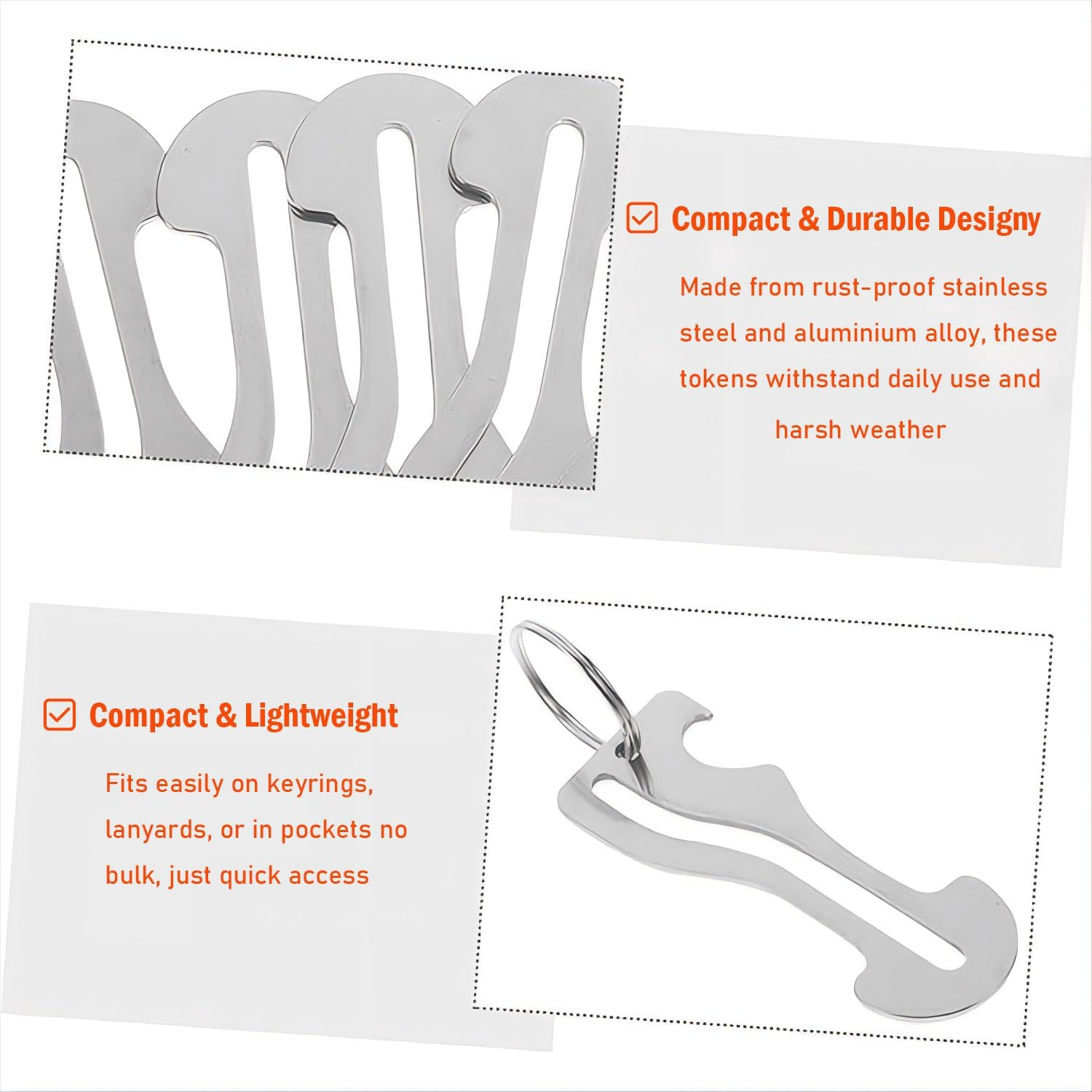 Compact & Durable Designy

Made from rust-proof stainless steel and aluminium alloy, these tokens withstand daily use and harsh weather

Compact & Lightweight

Fits easily on keyrings, lanyards, or in pockets no bulk, just quick access